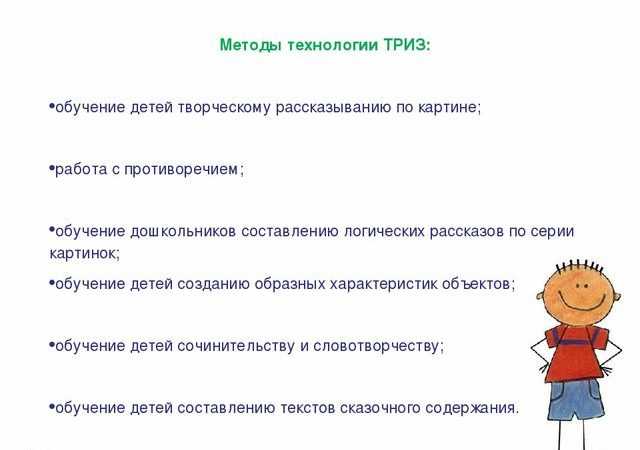 Методы технологии ТРИЗ:

•обучение детей творческому рассказыванию по картине;

•работа с противоречием;

•обучение дошкольников составлению логических рассказов по серии картинок;

•обучение детей созданию образных характеристик объектов;

•обучение детей сочинительству и словотворчеству;

•обучение детей составлению текстов сказочного содержания.